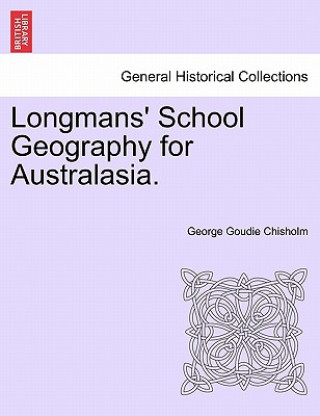 BRITISH LIBRARY

General Historical Collections

Longmans' School Geography for Australasia.

George Goudie Chisholm